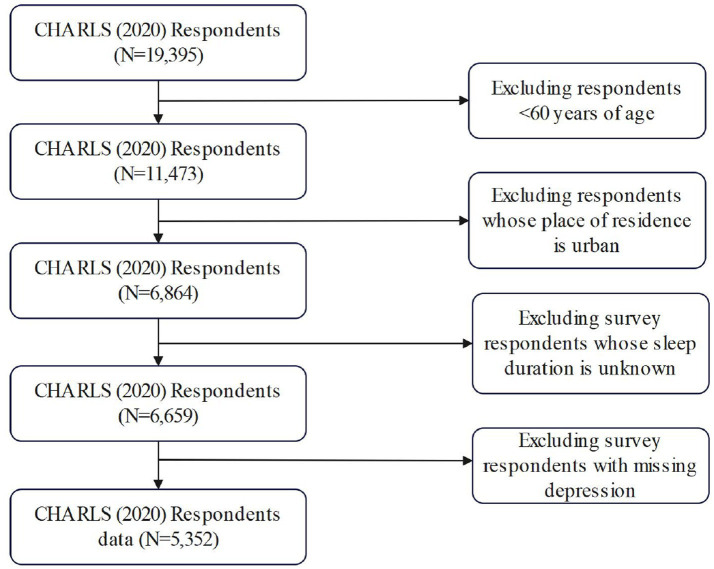 CHARLS (2020) Respondents (N=19,395)

Excluding respondents <60 years of age

CHARLS (2020) Respondents (N=11,473)

Excluding respondents whose place of residence is urban

CHARLS (2020) Respondents (N=6,864)

Excluding survey respondents whose sleep duration is unknown

CHARLS (2020) Respondents (N=6,659)

Excluding survey respondents with missing depression

CHARLS (2020) Respondents data (N=5,352)